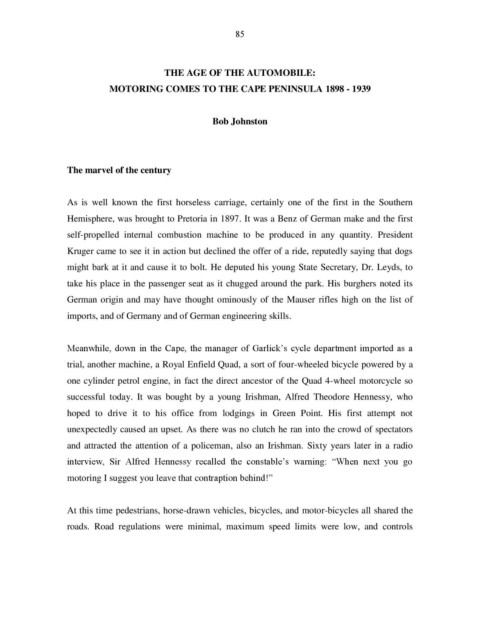 85

THE AGE OF THE AUTOMOBILE:
MOTORING COMES TO THE CAPE PENINSULA 1898 - 1939

Bob Johnston

The marvel of the century

As is well known the first horseless carriage, certainly one of the first in the Southern Hemisphere, was brought to Pretoria in 1897. It was a Benz of German make and the first self-propelled internal combustion machine to be produced in any quantity. President Kruger came to see it in action but declined the offer of a ride, reputedly saying that dogs might bark at it and cause it to bolt. He deputed his young State Secretary, Dr. Leyds, to take his place in the passenger seat as it chugged around the park. His burghers noted its German origin and may have thought ominously of the Mauser rifles high on the list of imports, and of Germany and of German engineering skills.

Meanwhile, down in the Cape, the manager of Garlick's cycle department imported as a trial, another machine, a Royal Enfield Quad, a sort of four-wheeled bicycle powered by a one cylinder petrol engine, in fact the direct ancestor of the Quad 4-wheel motorcycle so successful today. It was bought by a young Irishman, Alfred Theodore Hennessy, who hoped to drive it to his office from lodgings in Green Point. His first attempt not unexpectedly caused an upset. As there was no clutch he ran into the crowd of spectators and attracted the attention of a policeman, also an Irishman. Sixty years later in a radio interview, Sir Alfred Hennessy recalled the constable's warning: "When next you go motoring I suggest you leave that contraption behind!"

At this time pedestrians, horse-drawn vehicles, bicycles, and motor-bicycles all shared the roads. Road regulations were minimal, maximum speed limits were low, and controls